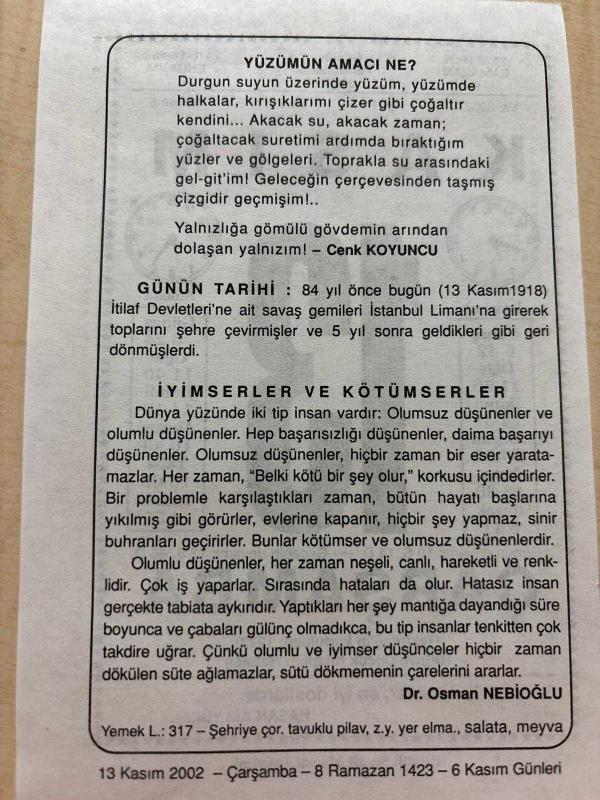 YÜZÜMÜN AMACI NE?

Durgun suyun üzerinde yüzüm, yüzümde halkalar, kırışıklarımı çizer gibi çoğaltır kendini... Akacak su, akacak zaman; çoğaltacak suretimi ardımda bıraktığım yüzler ve gölgeleri. Toprakla su arasındaki gel-git'im! Geleceğin çerçevesinden taşmış çizgidir geçmişim!..

Yalnızlığa gömülü gövdemin arından dolaşan yalnızım! – Cenk KOYUNCU

GÜNÜN TARİHİ : 84 yıl önce bugün (13 Kasım1918) İtilaf Devletleri'ne ait savaş gemileri İstanbul Limanı'na girerek toplarını şehre çevirmişler ve 5 yıl sonra geldikleri gibi geri dönmüşlerdi.

İYİMSERLER VE KÖTÜMSERLER

Dünya yüzünde iki tip insan vardır: Olumsuz düşünenler ve olumlu düşünenler. Hep başarısızlığı düşünenler, daima başarıyı düşünenler. Olumsuz düşünenler, hiçbir zaman bir eser yaratamazlar. Her zaman, "Belki kötü bir şey olur," korkusu içindedirler. Bir problemle karşılaştıkları zaman, bütün hayatı başlarına yıkılmış gibi görürler, evlerine kapanır, hiçbir şey yapmaz, sinir buhranları geçirirler. Bunlar kötümser ve olumsuz düşünenlerdir.

Olumlu düşünenler, her zaman neşeli, canlı, hareketli ve renklidir. Çok iş yaparlar. Sırasında hataları da olur. Hatasız insan gerçekte tabiata aykırıdır. Yaptıkları her şey mantığa dayandığı süre boyunca ve çabaları gülünç olmadıkca, bu tip insanlar tenkitten çok takdire uğrar. Çünkü olumlu ve iyimser düşünceler hiçbir zaman dökülen süte ağlamazlar, sütü dökmemenin çarelerini ararlar.

Dr. Osman NEBİOĞLU

Yemek L.: 317 – Şehriye çor. tavuklu pilav, z.y. yer elma., salata, meyva

13 Kasım 2002 – Çarşamba – 8 Ramazan 1423 – 6 Kasım Günleri